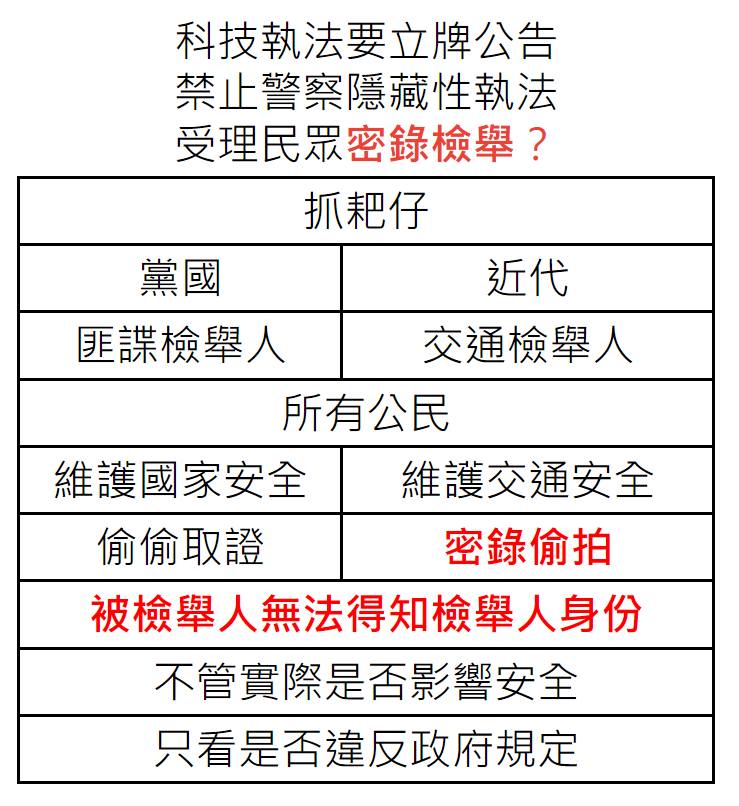 科技執法要立牌公告
禁止警察隱藏性執法
受理民眾密錄檢舉？

| 抓耙仔 | |
|---|---|
| 黨國 | 近代 |
| 匪諜檢舉人 | 交通檢舉人 |
| 所有公民 | |
| 維護國家安全 | 維護交通安全 |
| 偷偷取證 | 密錄偷拍 |
| 被檢舉人無法得知檢舉人身份 | |
| 不管實際是否影響安全 | |
| 只看是否違反政府規定 | |